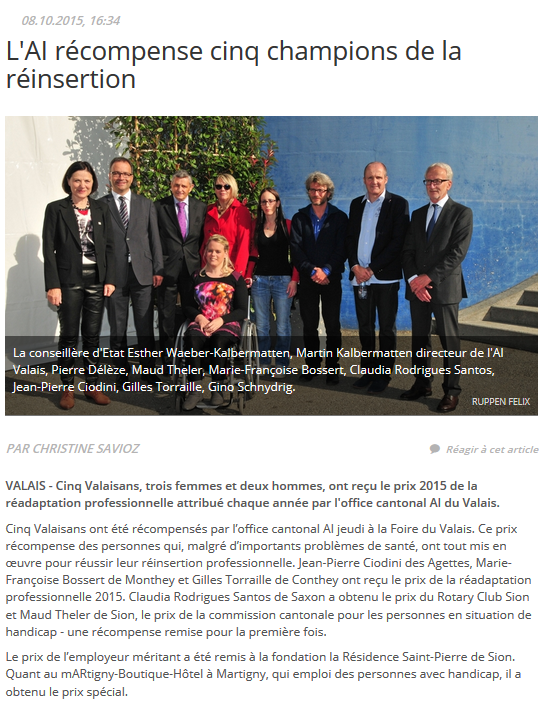 08.10.2015, 16:34

L'AI récompense cinq champions de la réinsertion

La conseillère d'Etat Esther Waeber-Kalbermatten, Martin Kalbermatten directeur de l'AI Valais, Pierre Délèze, Maud Theler, Marie-Françoise Bossert, Claudia Rodrigues Santos, Jean-Pierre Ciodini, Gilles Torraille, Gino Schnydrig.

RUPPEN FELIX

PAR CHRISTINE SAVIOZ

Réagir à cet article

VALAIS - Cinq Valaisans, trois femmes et deux hommes, ont reçu le prix 2015 de la réadaptation professionnelle attribué chaque année par l'office cantonal AI du Valais.

Cinq Valaisans ont été récompensés par l'office cantonal AI jeudi à la Foire du Valais. Ce prix récompense des personnes qui, malgré d'importants problèmes de santé, ont tout mis en œuvre pour réussir leur réinsertion professionnelle. Jean-Pierre Ciodini des Agettes, Marie-Françoise Bossert de Monthey et Gilles Torraille de Conthey ont reçu le prix de la réadaptation professionnelle 2015. Claudia Rodrigues Santos de Saxon a obtenu le prix du Rotary Club Sion et Maud Theler de Sion, le prix de la commission cantonale pour les personnes en situation de handicap - une récompense remise pour la première fois.

Le prix de l'employeur méritant a été remis à la fondation la Résidence Saint-Pierre de Sion. Quant au mARtigny-Boutique-Hôtel à Martigny, qui emploi des personnes avec handicap, il a obtenu le prix spécial.